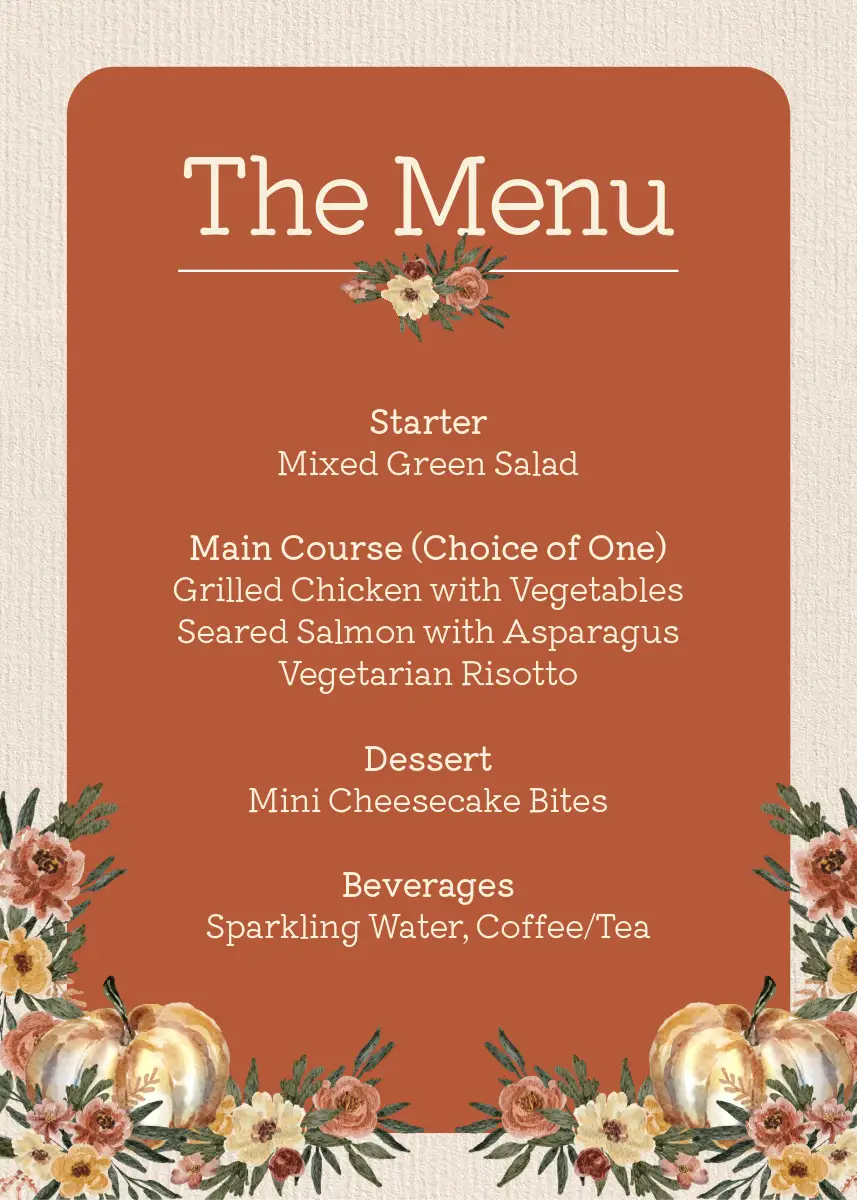 The Menu

Starter
Mixed Green Salad

Main Course (Choice of One)
Grilled Chicken with Vegetables
Seared Salmon with Asparagus
Vegetarian Risotto

Dessert
Mini Cheesecake Bites

Beverages
Sparkling Water, Coffee/Tea